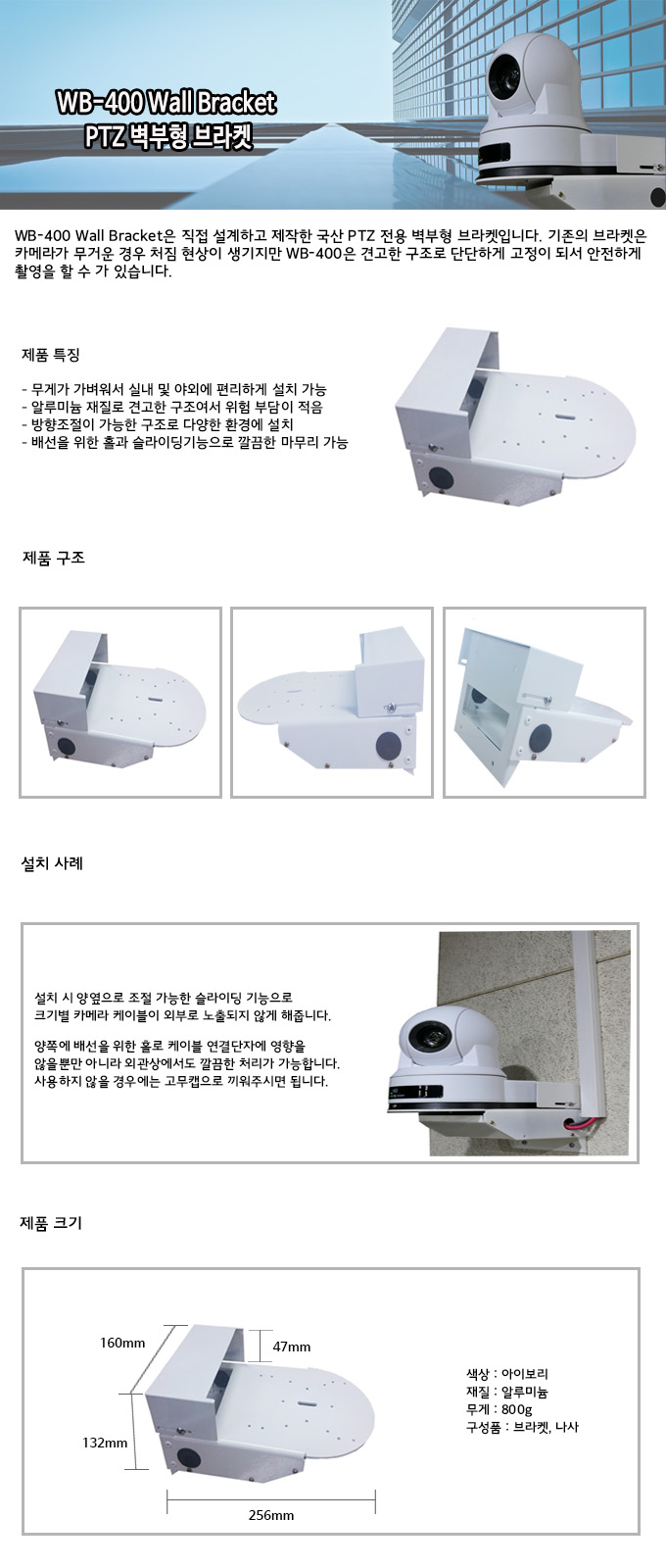 WB-400 Wall Bracket
PTZ 벽부형 브라켓

WB-400 Wall Bracket은 직접 설계하고 제작한 국산 PTZ 전용 벽부형 브라켓입니다. 기존의 브라켓은 카메라가 무거운 경우 처짐 현상이 생기지만 WB-400은 견고한 구조로 단단하게 고정이 되서 안전하게 촬영을 할 수 가 있습니다.

제품 특징

- 무게가 가벼워서 실내 및 야외에 편리하게 설치 가능
- 알루미늄 재질로 견고한 구조여서 위험 부담이 적음
- 방향조절이 가능한 구조로 다양한 환경에 설치
- 배선을 위한 홀과 슬라이딩기능으로 깔끔한 마무리 가능

제품 구조

설치 사례

설치 시 양옆으로 조절 가능한 슬라이딩 기능으로 크기별 카메라 케이블이 외부로 노출되지 않게 해줍니다.

양쪽에 배선을 위한 홀로 케이블 연결단자에 영향을 않을뿐만 아니라 외관상에서도 깔끔한 처리가 가능합니다. 사용하지 않을 경우에는 고무캡으로 끼워주시면 됩니다.

제품 크기

160mm
47mm
132mm
256mm

색상 : 아이보리
재질 : 알루미늄
무게 : 800g
구성품 : 브라켓, 나사